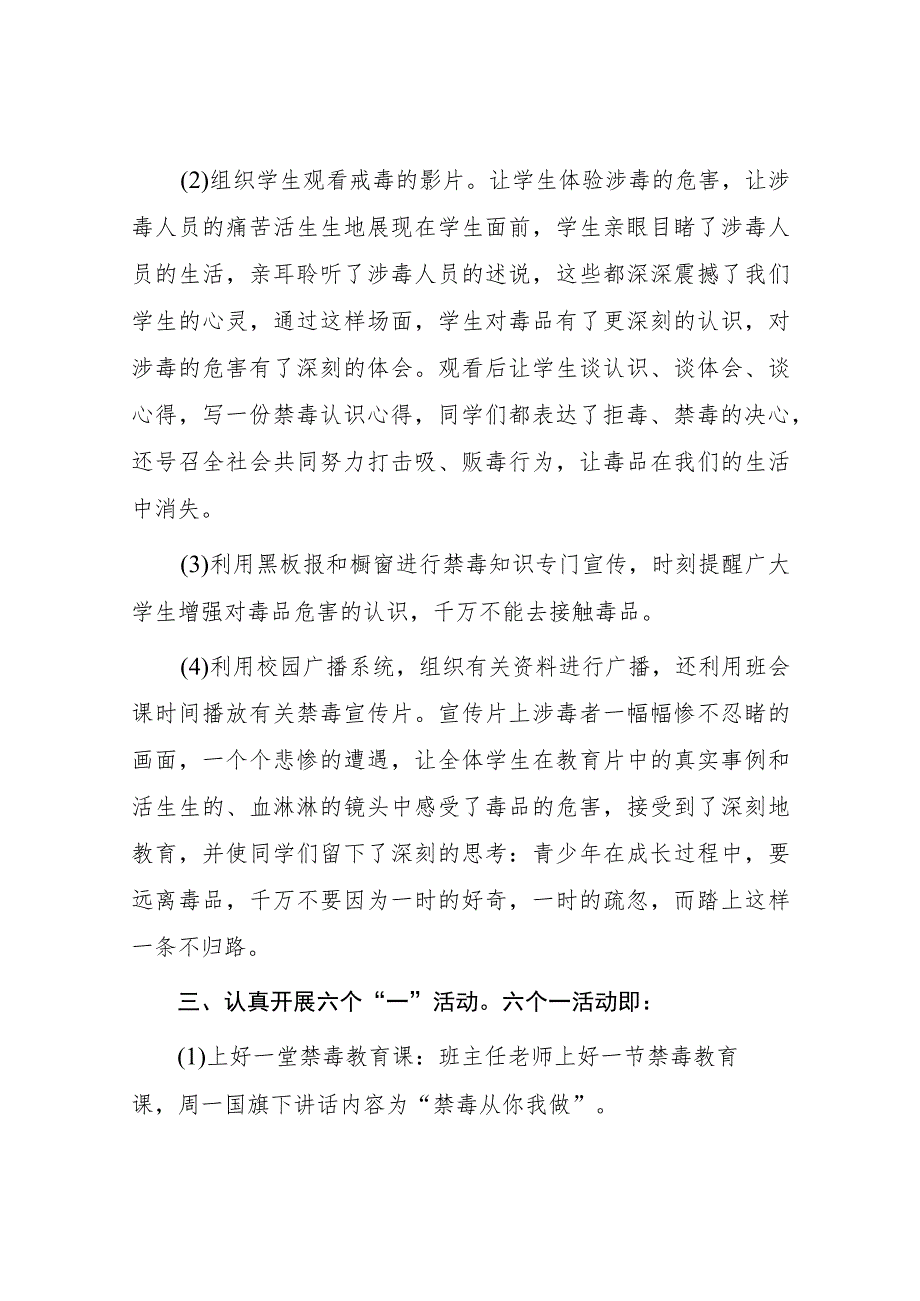 (2)组织学生观看戒毒的影片。让学生体验涉毒的危害，让涉毒人员的痛苦活生生地展现在学生面前，学生亲眼目睹了涉毒人员的生活，亲耳聆听了涉毒人员的述说，这些都深深震撼了我们学生的心灵，通过这样场面，学生对毒品有了更深刻的认识，对涉毒的危害有了深刻的体会。观看后让学生谈认识、谈体会、谈心得，写一份禁毒认识心得，同学们都表达了拒毒、禁毒的决心，还号召全社会共同努力打击吸、贩毒行为，让毒品在我们的生活中消失。

(3)利用黑板报和橱窗进行禁毒知识专门宣传，时刻提醒广大学生增强对毒品危害的认识，千万不能去接触毒品。

(4)利用校园广播系统，组织有关资料进行广播，还利用班会课时间播放有关禁毒宣传片。宣传片上涉毒者一幅幅惨不忍睹的画面，一个个悲惨的遭遇，让全体学生在教育片中的真实事例和活生生的、血淋淋的镜头中感受了毒品的危害，接受到了深刻地教育，并使同学们留下了深刻的思考：青少年在成长过程中，要远离毒品，千万不要因为一时的好奇，一时的疏忽，而踏上这样一条不归路。

三、认真开展六个“一”活动。六个一活动即：

(1)上好一堂禁毒教育课：班主任老师上好一节禁毒教育课，周一国旗下讲话内容为“禁毒从你我做”。